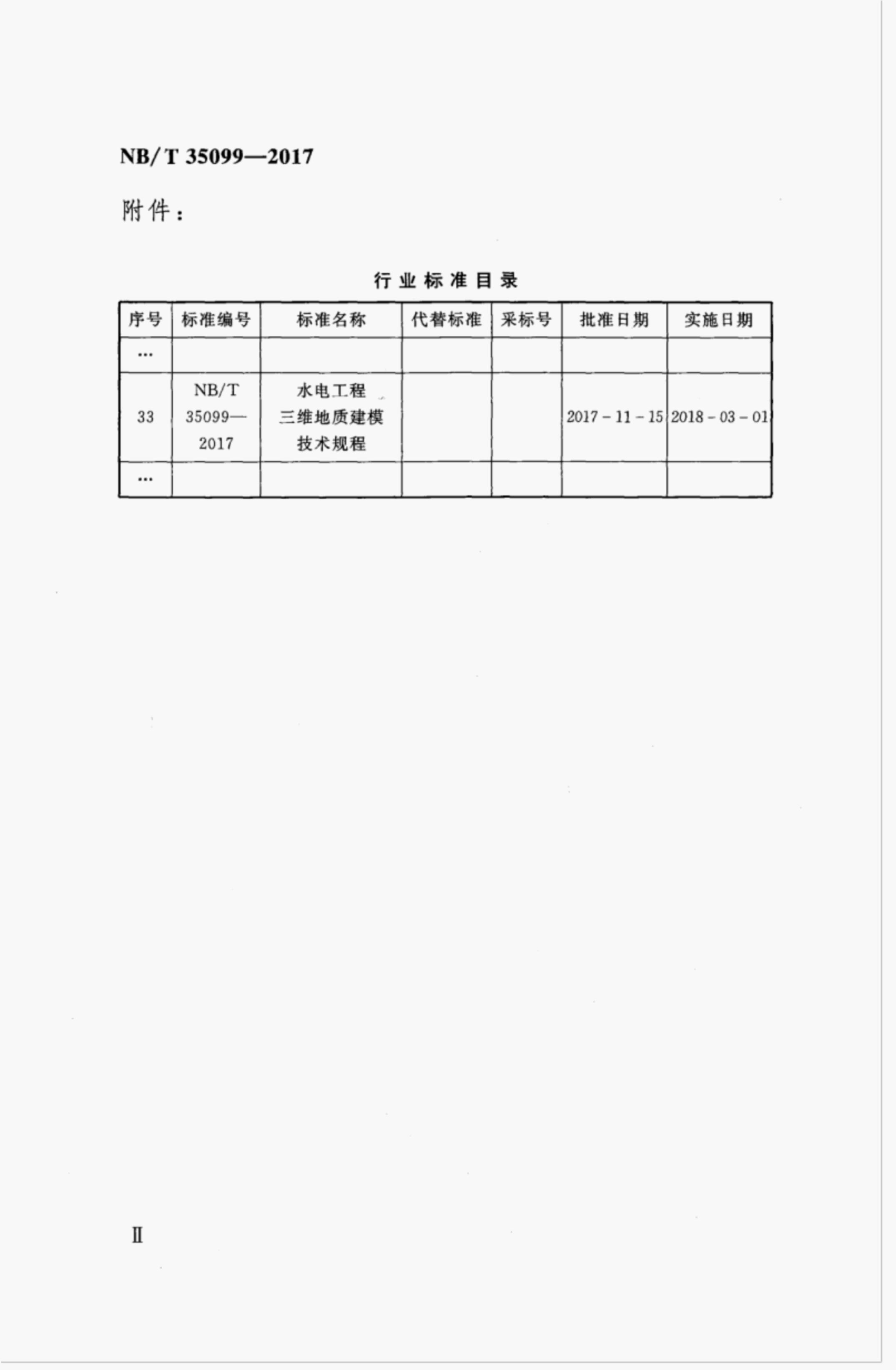 NB/T 35099—2017

附件：

行业标准目录

| 序号 | 标准编号 | 标准名称 | 代替标准 | 采标号 | 批准日期 | 实施日期 |
|---|---|---|---|---|---|---|
| … | | | | | | |
| 33 | NB/T 35099—2017 | 水电工程三维地质建模技术规程 | | | 2017-11-15 | 2018-03-01 |
| … | | | | | | |

Ⅱ